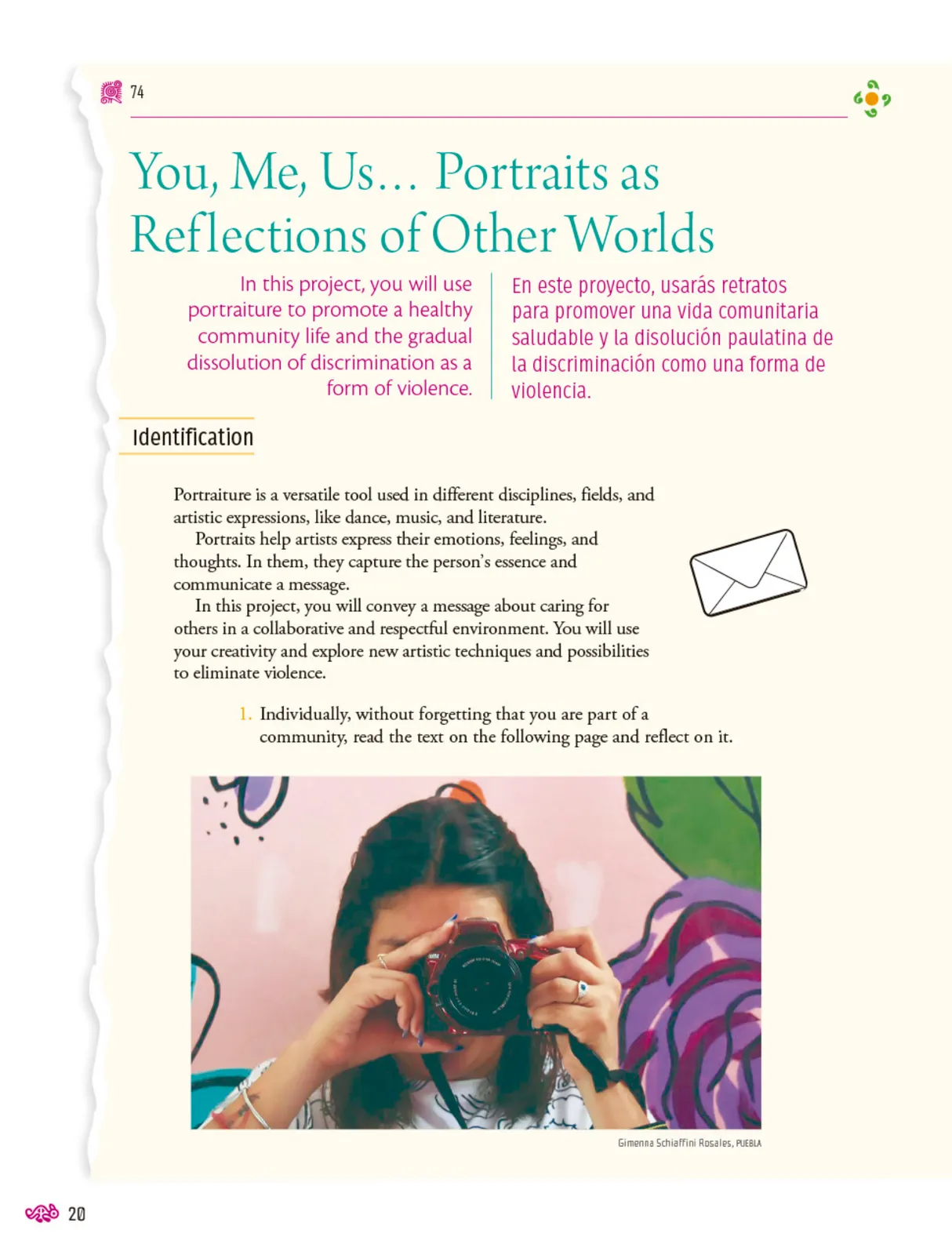 74

You, Me, Us… Portraits as Reflections of Other Worlds

In this project, you will use portraiture to promote a healthy community life and the gradual dissolution of discrimination as a form of violence.

En este proyecto, usarás retratos para promover una vida comunitaria saludable y la disolución paulatina de la discriminación como una forma de violencia.

Identification

Portraiture is a versatile tool used in different disciplines, fields, and artistic expressions, like dance, music, and literature.

Portraits help artists express their emotions, feelings, and thoughts. In them, they capture the person's essence and communicate a message.

In this project, you will convey a message about caring for others in a collaborative and respectful environment. You will use your creativity and explore new artistic techniques and possibilities to eliminate violence.

1. Individually, without forgetting that you are part of a community, read the text on the following page and reflect on it.

Gimenna Schiaffini Rosales, PUEBLA

20